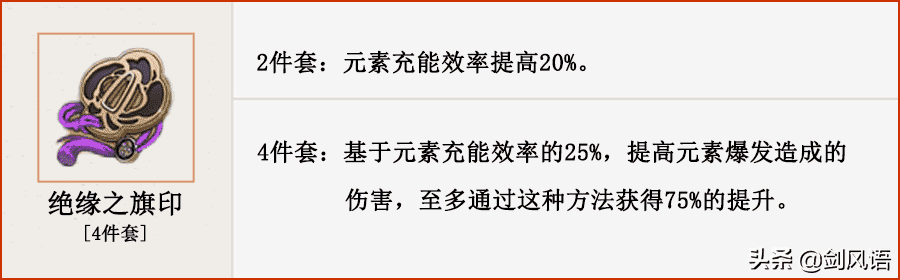 绝缘之旗印
[4件套]

2件套：元素充能效率提高20%。

4件套：基于元素充能效率的25%，提高元素爆发造成的伤害，至多通过这种方法获得75%的提升。

头条 @剑风语